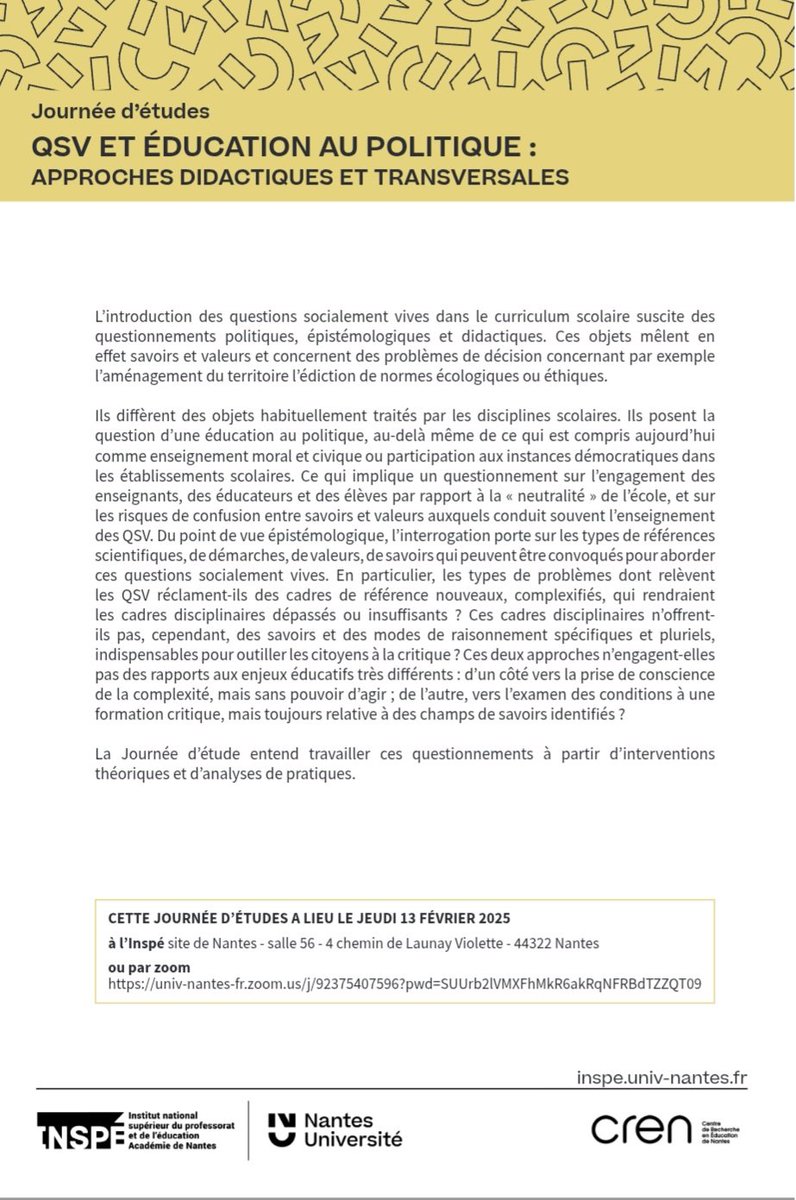 Journée d'études

QSV ET ÉDUCATION AU POLITIQUE :
APPROCHES DIDACTIQUES ET TRANSVERSALES

L'introduction des questions socialement vives dans le curriculum scolaire suscite des questionnements politiques, épistémologiques et didactiques. Ces objets mêlent en effet savoirs et valeurs et concernent des problèmes de décision concernant par exemple l'aménagement du territoire l'édiction de normes écologiques ou éthiques.

Ils diffèrent des objets habituellement traités par les disciplines scolaires. Ils posent la question d'une éducation au politique, au-delà même de ce qui est compris aujourd'hui comme enseignement moral et civique ou participation aux instances démocratiques dans les établissements scolaires. Ce qui implique un questionnement sur l'engagement des enseignants, des éducateurs et des élèves par rapport à la « neutralité » de l'école, et sur les risques de confusion entre savoirs et valeurs auxquels conduit souvent l'enseignement des QSV. Du point de vue épistémologique, l'interrogation porte sur les types de références scientifiques, de démarches, de valeurs, de savoirs qui peuvent être convoqués pour aborder ces questions socialement vives. En particulier, les types de problèmes dont relèvent les QSV réclament-ils des cadres de référence nouveaux, complexifiés, qui rendraient les cadres disciplinaires dépassés ou insuffisants ? Ces cadres disciplinaires n'offrent-ils pas, cependant, des savoirs et des modes de raisonnement spécifiques et pluriels, indispensables pour outiller les citoyens à la critique ? Ces deux approches n'engagent-elles pas des rapports aux enjeux éducatifs très différents : d'un côté vers la prise de conscience de la complexité, mais sans pouvoir d'agir ; de l'autre, vers l'examen des conditions à une formation critique, mais toujours relative à des champs de savoirs identifiés ?

La Journée d'étude entend travailler ces questionnements à partir d'interventions théoriques et d'analyses de pratiques.

CETTE JOURNÉE D'ÉTUDES A LIEU LE JEUDI 13 FÉVRIER 2025
à l'Inspé site de Nantes - salle 56 - 4 chemin de Launay Violette - 44322 Nantes
ou par zoom
https://univ-nantes-fr.zoom.us/j/92375407596?pwd=SUUrb2lVMXFhMkR6akRqNFRBdTZZQT09

inspe.univ-nantes.fr

INSPÉ Institut national supérieur du professorat et de l'éducation Académie de Nantes

Nantes Université

cren Centre de Recherche en Éducation de Nantes